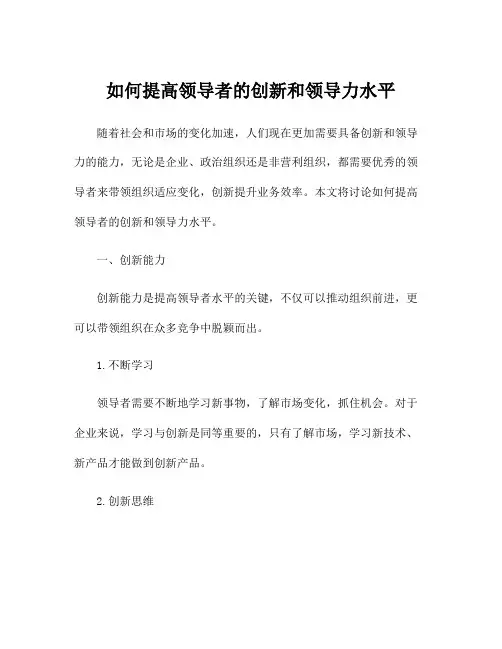 如何提高领导者的创新和领导力水平

随着社会和市场的变化加速，人们现在更加需要具备创新和领导力的能力，无论是企业、政治组织还是非营利组织，都需要优秀的领导者来带领组织适应变化，创新提升业务效率。本文将讨论如何提高领导者的创新和领导力水平。

一、创新能力

创新能力是提高领导者水平的关键，不仅可以推动组织前进，更可以带领组织在众多竞争中脱颖而出。

1.不断学习

领导者需要不断地学习新事物，了解市场变化，抓住机会。对于企业来说，学习与创新是同等重要的，只有了解市场，学习新技术、新产品才能做到创新产品。

2.创新思维